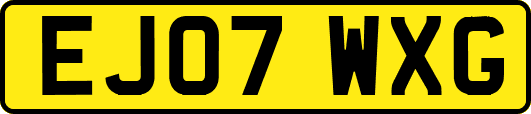 EJ07 WXG